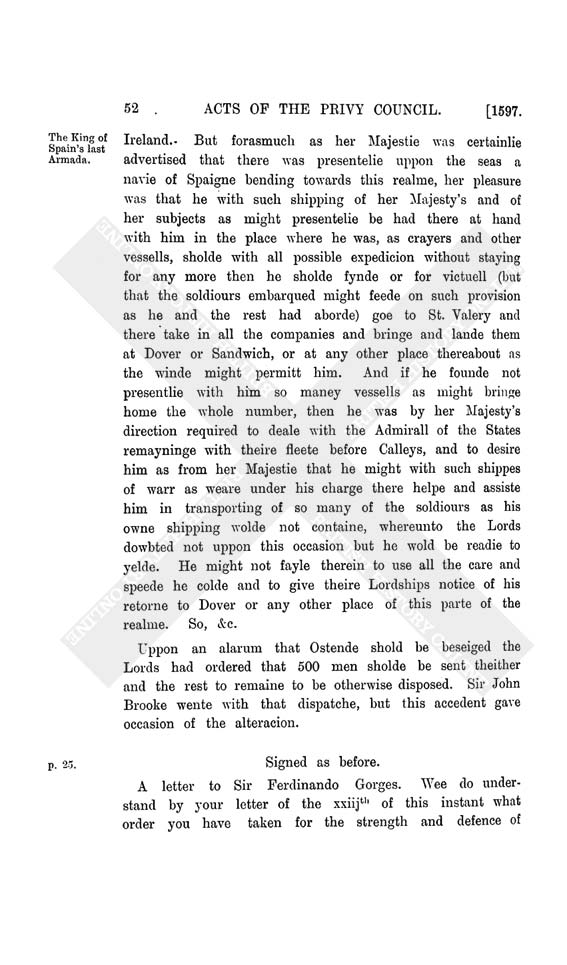 52 . ACTS OF THE PRIVY COUNCIL. [1597.

The King of Spain's last Armada.

Ireland. But forasmuch as her Majestie was certainlie advertised that there was presentelie uppon the seas a navie of Spaigne bending towards this realme, her pleasure was that he with such shipping of her Majesty's and of her subjects as might presentelie be had there at hand with him in the place where he was, as crayers and other vessells, sholde with all possible expedicion without staying for any more then he sholde fynde or for victuell (but that the soldiours embarqued might feede on such provision as he and the rest had aborde) goe to St. Valery and there take in all the companies and bringe and lande them at Dover or Sandwich, or at any other place thereabout as the winde might permitt him. And if he founde not presentlie with him so maney vessells as might bringe home the whole number, then he was by her Majesty's direction required to deale with the Admirall of the States remayninge with theire fleete before Calleys, and to desire him as from her Majestie that he might with such shippes of warr as weare under his charge there helpe and assiste him in transporting of so many of the soldiours as his owne shipping wolde not containe, whereunto the Lords dowbted not uppon this occasion but he wold be readie to yelde. He might not fayle therein to use all the care and speede he colde and to give theire Lordships notice of his retorne to Dover or any other place of this parte of the realme. So, &c.

Uppon an alarum that Ostende shold be beseiged the Lords had ordered that 500 men sholde be sent theither and the rest to remaine to be otherwise disposed. Sir John Brooke wente with that dispatche, but this accedent gave occasion of the alteracion.

p. 25.

Signed as before.

A letter to Sir Ferdinando Gorges. Wee do understand by your letter of the xxiij$^{th}$ of this instant what order you have taken for the strength and defence of